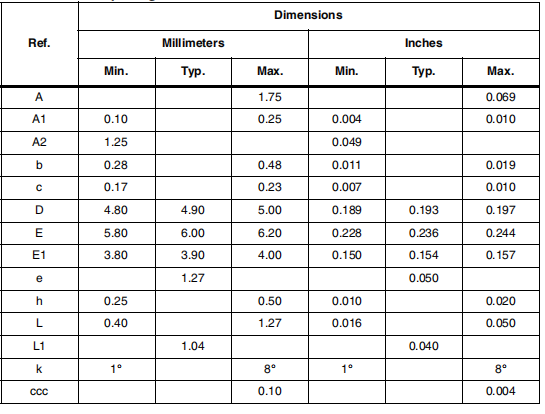 | Ref. | Dimensions | | | | | |
|---|---|---|---|---|---|---|
| | Millimeters | | | Inches | | |
| | Min. | Typ. | Max. | Min. | Typ. | Max. |
| A | | | 1.75 | | | 0.069 |
| A1 | 0.10 | | 0.25 | 0.004 | | 0.010 |
| A2 | 1.25 | | | 0.049 | | |
| b | 0.28 | | 0.48 | 0.011 | | 0.019 |
| c | 0.17 | | 0.23 | 0.007 | | 0.010 |
| D | 4.80 | 4.90 | 5.00 | 0.189 | 0.193 | 0.197 |
| E | 5.80 | 6.00 | 6.20 | 0.228 | 0.236 | 0.244 |
| E1 | 3.80 | 3.90 | 4.00 | 0.150 | 0.154 | 0.157 |
| e | | 1.27 | | | 0.050 | |
| h | 0.25 | | 0.50 | 0.010 | | 0.020 |
| L | 0.40 | | 1.27 | 0.016 | | 0.050 |
| L1 | | 1.04 | | | 0.040 | |
| k | 1° | | 8° | 1° | | 8° |
| ccc | | | 0.10 | | | 0.004 |